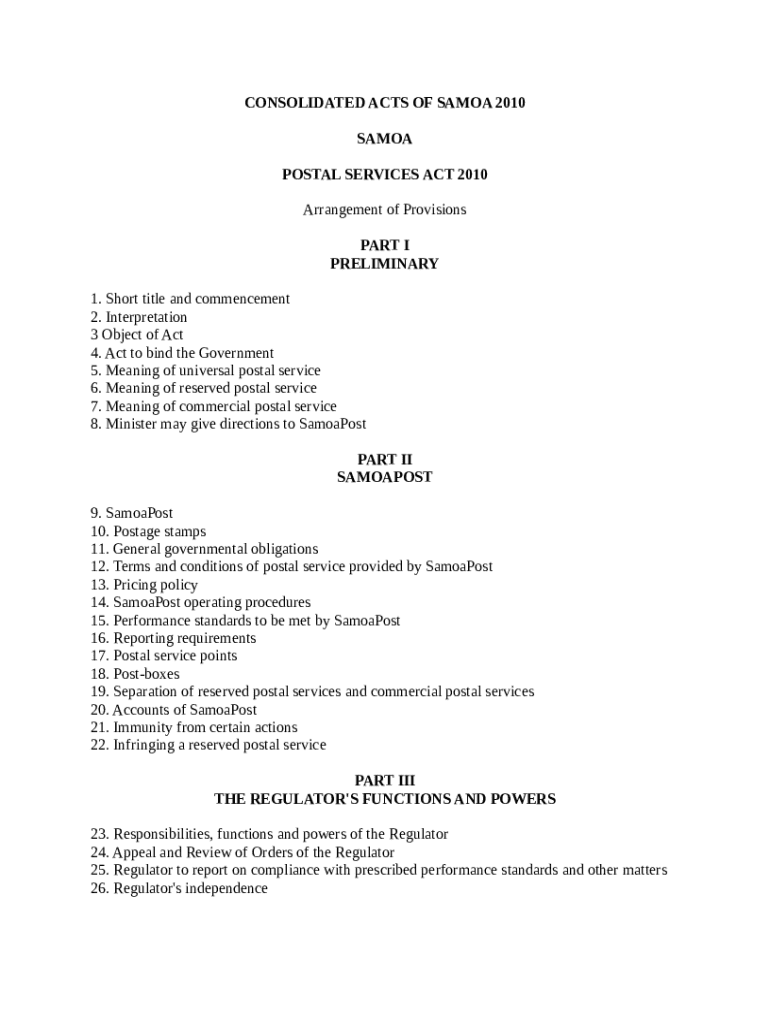 CONSOLIDATED ACTS OF SAMOA 2010

SAMOA

POSTAL SERVICES ACT 2010

Arrangement of Provisions

PART I
PRELIMINARY

1. Short title and commencement
2. Interpretation
3 Object of Act
4. Act to bind the Government
5. Meaning of universal postal service
6. Meaning of reserved postal service
7. Meaning of commercial postal service
8. Minister may give directions to SamoaPost

PART II
SAMOAPOST

9. SamoaPost
10. Postage stamps
11. General governmental obligations
12. Terms and conditions of postal service provided by SamoaPost
13. Pricing policy
14. SamoaPost operating procedures
15. Performance standards to be met by SamoaPost
16. Reporting requirements
17. Postal service points
18. Post-boxes
19. Separation of reserved postal services and commercial postal services
20. Accounts of SamoaPost
21. Immunity from certain actions
22. Infringing a reserved postal service

PART III
THE REGULATOR'S FUNCTIONS AND POWERS

23. Responsibilities, functions and powers of the Regulator
24. Appeal and Review of Orders of the Regulator
25. Regulator to report on compliance with prescribed performance standards and other matters
26. Regulator's independence